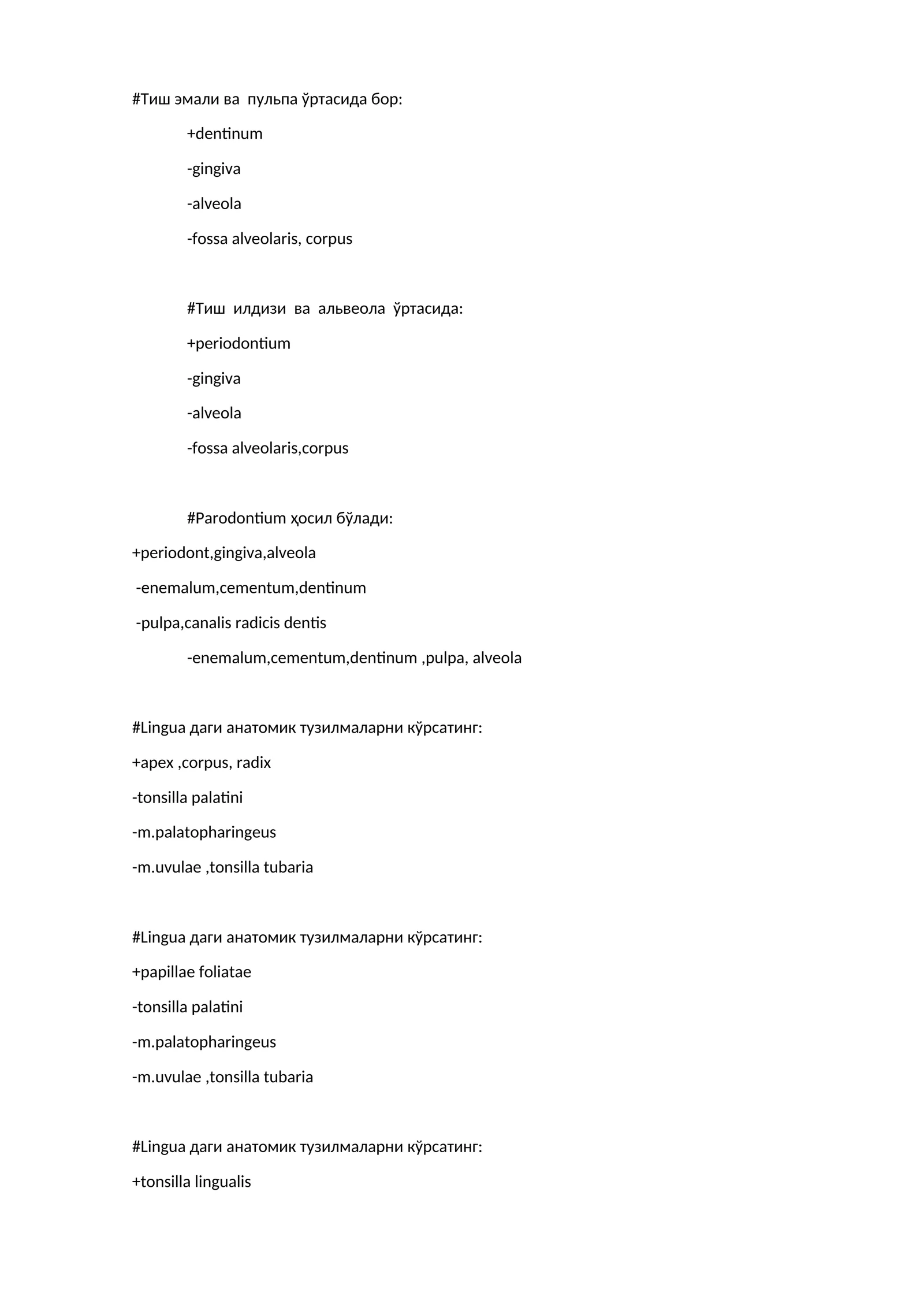 #Тиш эмали ва пульпа ўртасида бор:

+dentinum

-gingiva

-alveola

-fossa alveolaris, corpus

#Тиш илдизи ва альвеола ўртасида:

+periodontium

-gingiva

-alveola

-fossa alveolaris,corpus

#Parodontium ҳосил бўлади:

+periodont,gingiva,alveola

-enemalum,cementum,dentinum

-pulpa,canalis radicis dentis

-enemalum,cementum,dentinum ,pulpa, alveola

#Lingua даги анатомик тузилмаларни кўрсатинг:

+apex ,corpus, radix

-tonsilla palatini

-m.palatopharingeus

-m.uvulae ,tonsilla tubaria

#Lingua даги анатомик тузилмаларни кўрсатинг:

+papillae foliatae

-tonsilla palatini

-m.palatopharingeus

-m.uvulae ,tonsilla tubaria

#Lingua даги анатомик тузилмаларни кўрсатинг:

+tonsilla lingualis